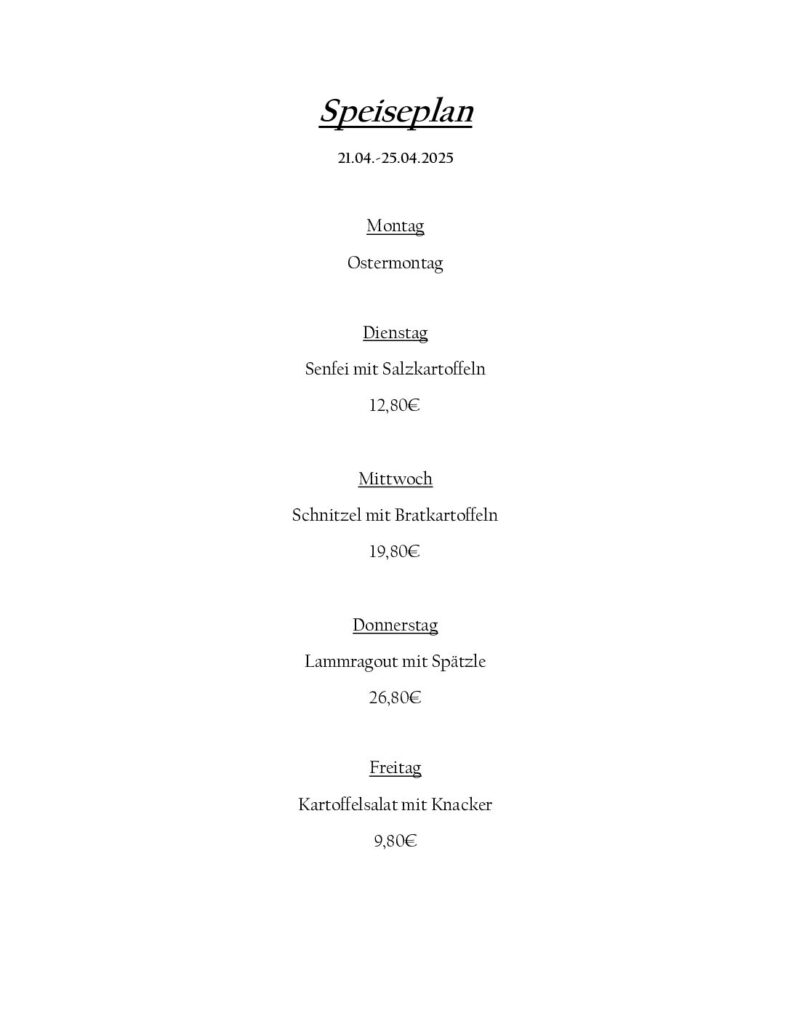 Speiseplan

21.04.-25.04.2025

Montag

Ostermontag

Dienstag

Senfei mit Salzkartoffeln

12,80€

Mittwoch

Schnitzel mit Bratkartoffeln

19,80€

Donnerstag

Lammragout mit Spätzle

26,80€

Freitag

Kartoffelsalat mit Knacker

9,80€